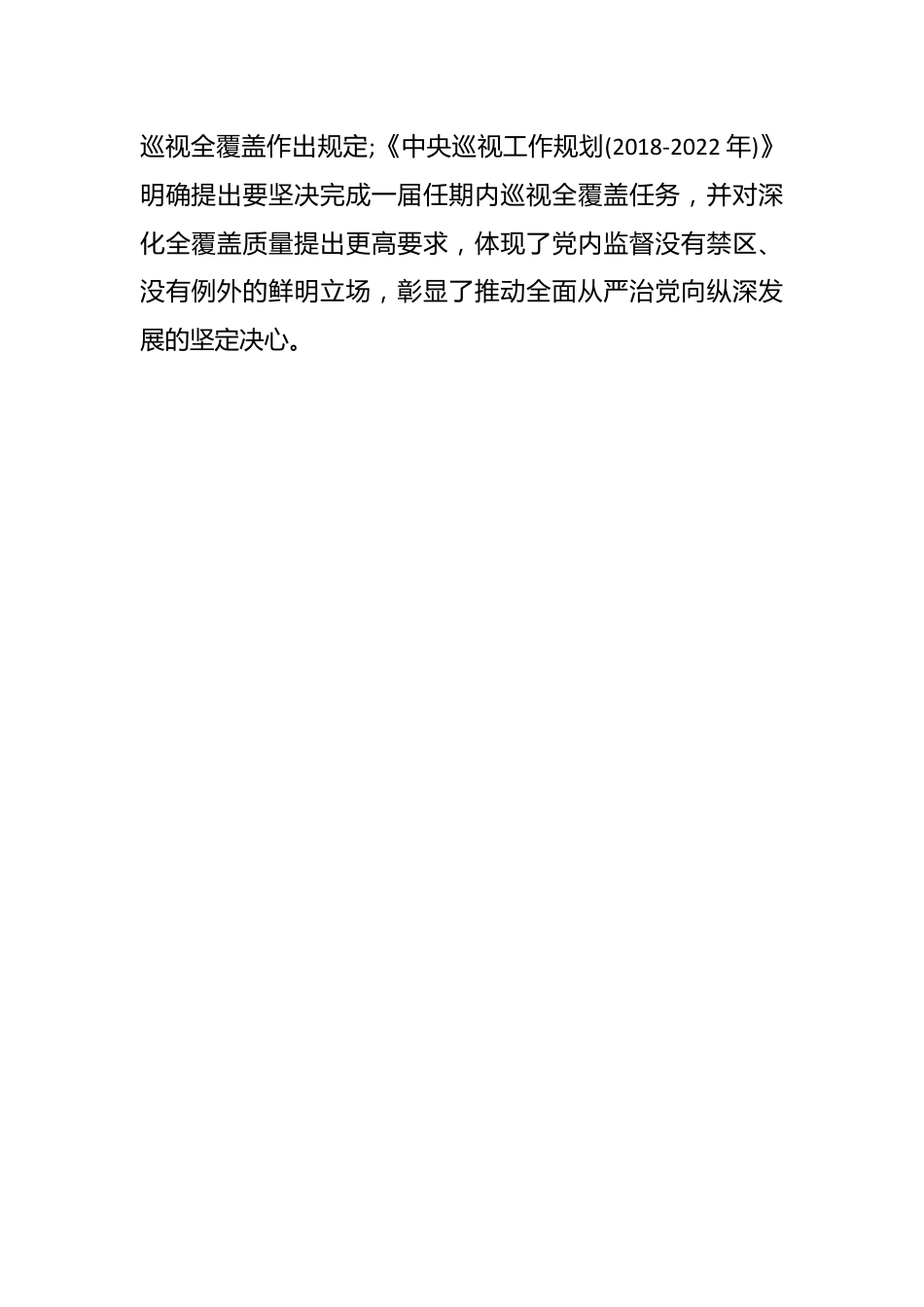 巡视全覆盖作出规定;《中央巡视工作规划(2018-2022年)》明确提出要坚决完成一届任期内巡视全覆盖任务，并对深化全覆盖质量提出更高要求，体现了党内监督没有禁区、没有例外的鲜明立场，彰显了推动全面从严治党向纵深发展的坚定决心。